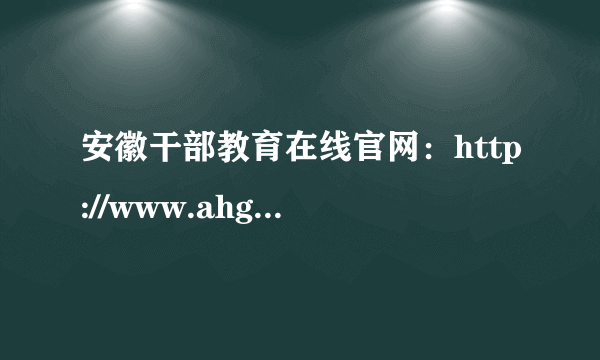 安徽干部教育在线官网：http://www.ahg...